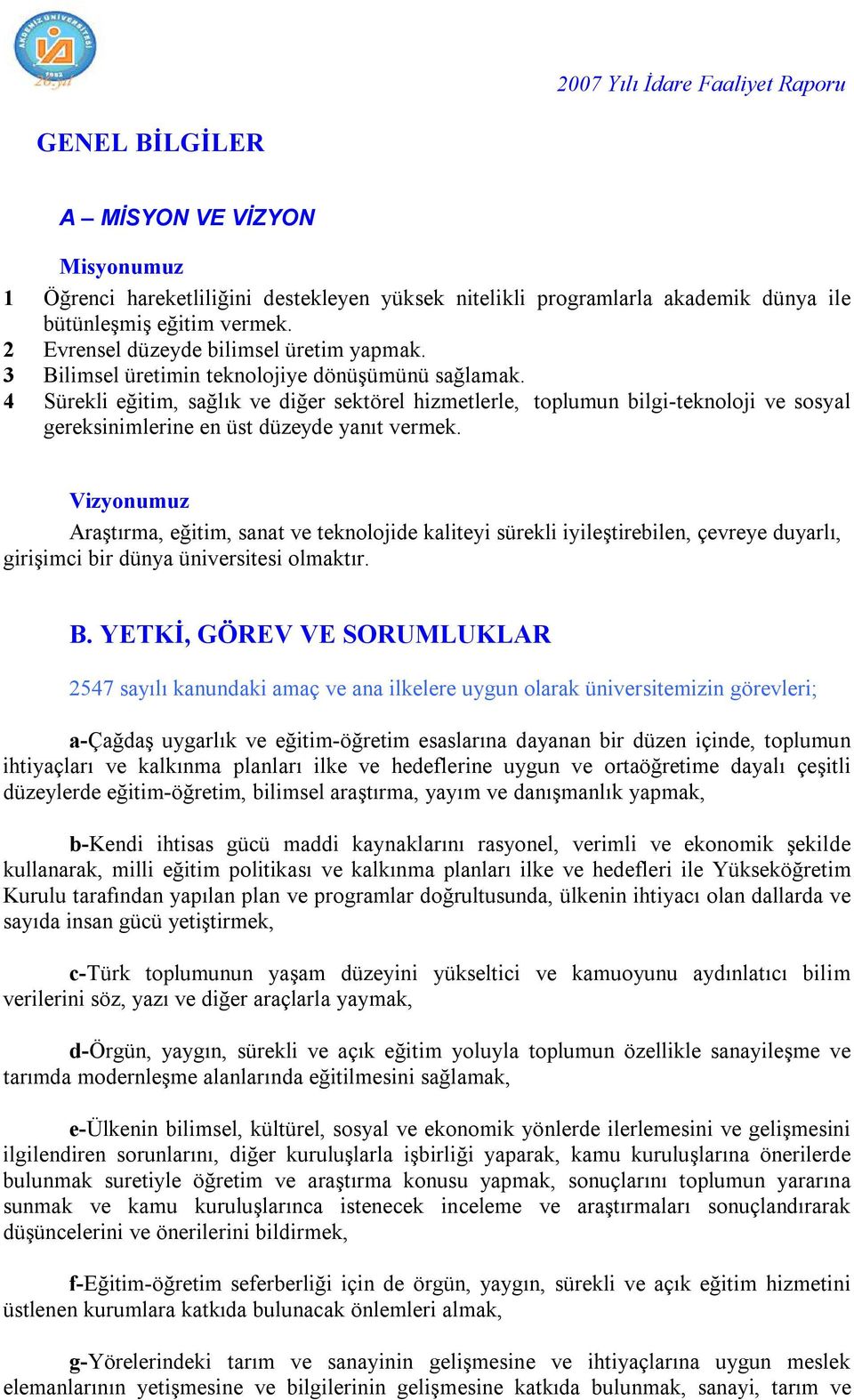 AKDENİZ ÜNİVERSİTESİ 1982 26.yıl

2007 Yılı İdare Faaliyet Raporu

GENEL BİLGİLER

A – MİSYON VE VİZYON

Misyonumuz
1 Öğrenci hareketliliğini destekleyen yüksek nitelikli programlarla akademik dünya ile bütünleşmiş eğitim vermek.
2 Evrensel düzeyde bilimsel üretim yapmak.
3 Bilimsel üretimin teknolojiye dönüşümünü sağlamak.
4 Sürekli eğitim, sağlık ve diğer sektörel hizmetlerle, toplumun bilgi-teknoloji ve sosyal gereksinimlerine en üst düzeyde yanıt vermek.

Vizyonumuz
Araştırma, eğitim, sanat ve teknolojide kaliteyi sürekli iyileştirebilen, çevreye duyarlı, girişimci bir dünya üniversitesi olmaktır.

B. YETKİ, GÖREV VE SORUMLUKLAR

2547 sayılı kanundaki amaç ve ana ilkelere uygun olarak üniversitemizin görevleri;

a-Çağdaş uygarlık ve eğitim-öğretim esaslarına dayanan bir düzen içinde, toplumun ihtiyaçları ve kalkınma planları ilke ve hedeflerine uygun ve ortaöğretime dayalı çeşitli düzeylerde eğitim-öğretim, bilimsel araştırma, yayım ve danışmanlık yapmak,

b-Kendi ihtisas gücü maddi kaynaklarını rasyonel, verimli ve ekonomik şekilde kullanarak, milli eğitim politikası ve kalkınma planları ilke ve hedefleri ile Yükseköğretim Kurulu tarafından yapılan plan ve programlar doğrultusunda, ülkenin ihtiyacı olan dallarda ve sayıda insan gücü yetiştirmek,

c-Türk toplumunun yaşam düzeyini yükseltici ve kamuoyunu aydınlatıcı bilim verilerini söz, yazı ve diğer araçlarla yaymak,

d-Örgün, yaygın, sürekli ve açık eğitim yoluyla toplumun özellikle sanayileşme ve tarımda modernleşme alanlarında eğitilmesini sağlamak,

e-Ülkenin bilimsel, kültürel, sosyal ve ekonomik yönlerde ilerlemesini ve gelişmesini ilgilendiren sorunlarını, diğer kuruluşlarla işbirliği yaparak, kamu kuruluşlarına önerilerde bulunmak suretiyle öğretim ve araştırma konusu yapmak, sonuçlarını toplumun yararına sunmak ve kamu kuruluşlarınca istenecek inceleme ve araştırmaları sonuçlandırarak düşüncelerini ve önerilerini bildirmek,

f-Eğitim-öğretim seferberliği için de örgün, yaygın, sürekli ve açık eğitim hizmetini üstlenen kurumlara katkıda bulunacak önlemleri almak,

g-Yörelerindeki tarım ve sanayinin gelişmesine ve ihtiyaçlarına uygun meslek elemanlarının yetişmesine ve bilgilerinin gelişmesine katkıda bulunmak, sanayi, tarım ve